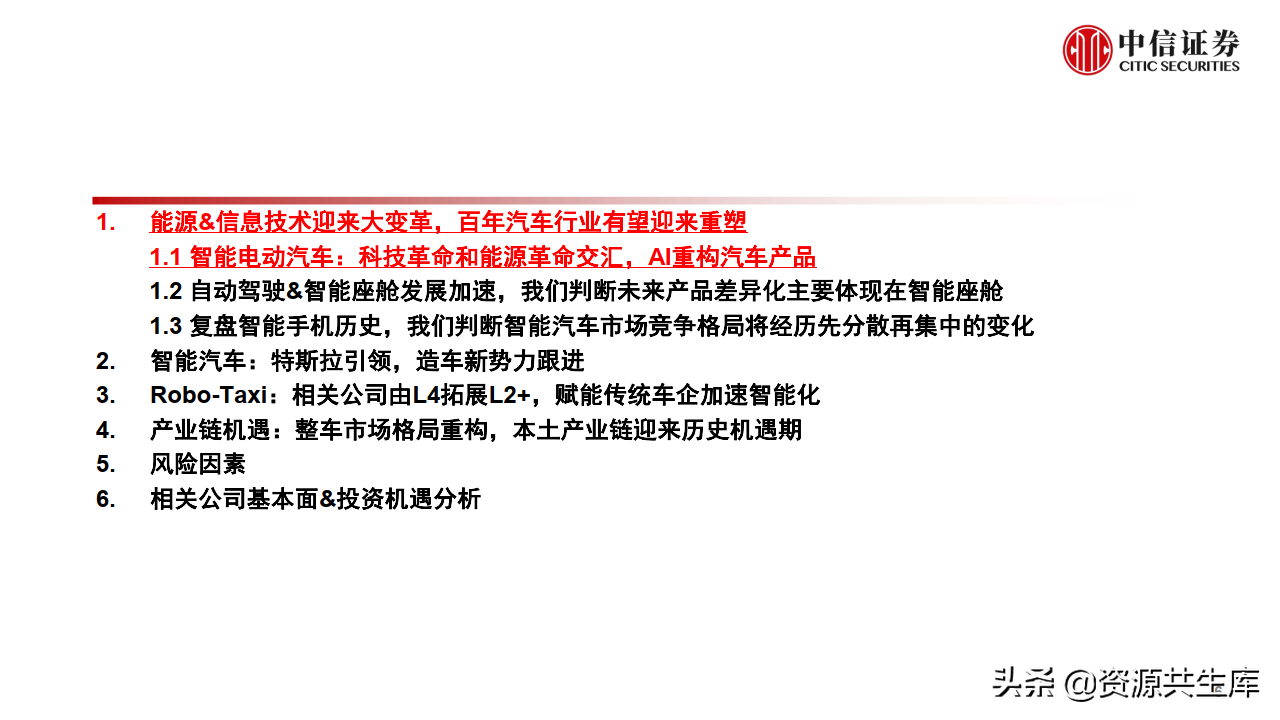 中信证券
CITIC SECURITIES

1. 能源&信息技术迎来大变革，百年汽车行业有望迎来重塑

1.1 智能电动汽车：科技革命和能源革命交汇，AI重构汽车产品

1.2 自动驾驶&智能座舱发展加速，我们判断未来产品差异化主要体现在智能座舱

1.3 复盘智能手机历史，我们判断智能汽车市场竞争格局将经历先分散再集中的变化

2. 智能汽车：特斯拉引领，造车新势力跟进

3. Robo-Taxi：相关公司由L4拓展L2+，赋能传统车企加速智能化

4. 产业链机遇：整车市场格局重构，本土产业链迎来历史机遇期

5. 风险因素

6. 相关公司基本面&投资机遇分析

头条 @资源共生库